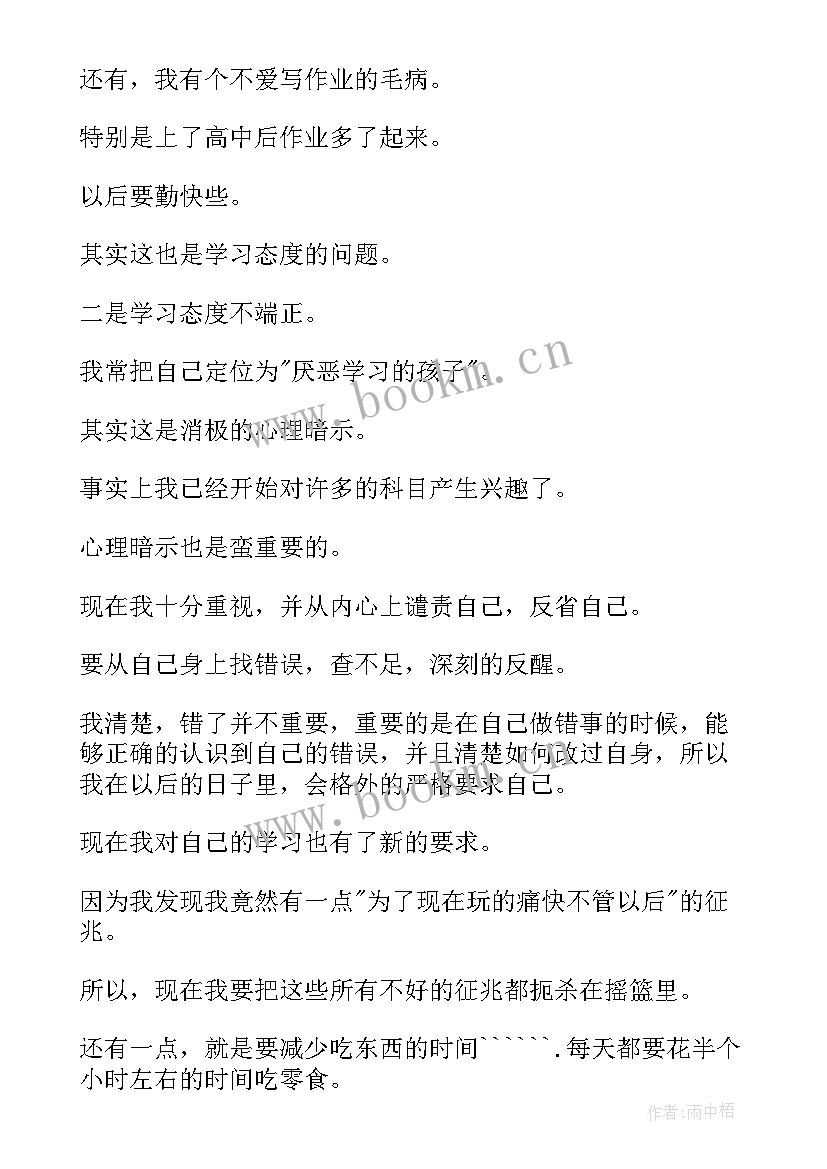 还有，我有个不爱写作业的毛病。

特别是上了高中后作业多了起来。

以后要勤快些。

其实这也是学习态度的问题。

二是学习态度不端正。

我常把自己定位为"厌恶学习的孩子"。

其实这是消极的心理暗示。

事实上我已经开始对许多的科目产生兴趣了。

心理暗示也是蛮重要的。

现在我十分重视，并从内心上谴责自己，反省自己。

要从自己身上找错误，查不足，深刻的反醒。

我清楚，错了并不重要，重要的是在自己做错事的时候，能够正确的认识到自己的错误，并且清楚如何改过自身，所以我在以后的日子里，会格外的严格要求自己。

现在我对自己的学习也有了新的要求。

因为我发现我竟然有一点"为了现在玩的痛快不管以后"的征兆。

所以，现在我要把这些所有不好的征兆都扼杀在摇篮里。

还有一点，就是要减少吃东西的时间``````.每天都要花半个小时左右的时间吃零食。

www.bookm.cn

www.bookm.cn

作者:雨中梧